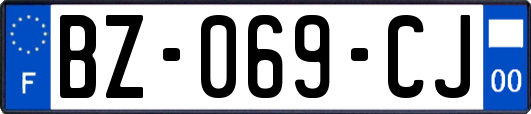 F

BZ-069-CJ

00